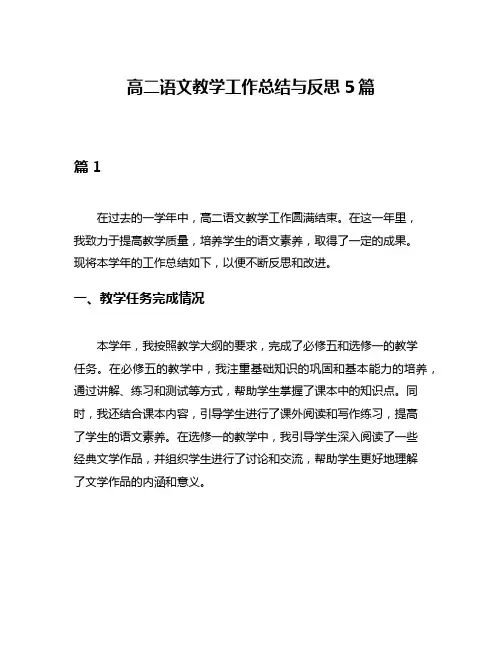 高二语文教学工作总结与反思 5 篇

篇 1

在过去的一学年中，高二语文教学工作圆满结束。在这一年里，我致力于提高教学质量，培养学生的语文素养，取得了一定的成果。现将本学年的工作总结如下，以便不断反思和改进。

一、教学任务完成情况

本学年，我按照教学大纲的要求，完成了必修五和选修一的教学任务。在必修五的教学中，我注重基础知识的巩固和基本能力的培养，通过讲解、练习和测试等方式，帮助学生掌握了课本中的知识点。同时，我还结合课本内容，引导学生进行了课外阅读和写作练习，提高了学生的语文素养。在选修一的教学中，我引导学生深入阅读了一些经典文学作品，并组织学生进行了讨论和交流，帮助学生更好地理解了文学作品的内涵和意义。